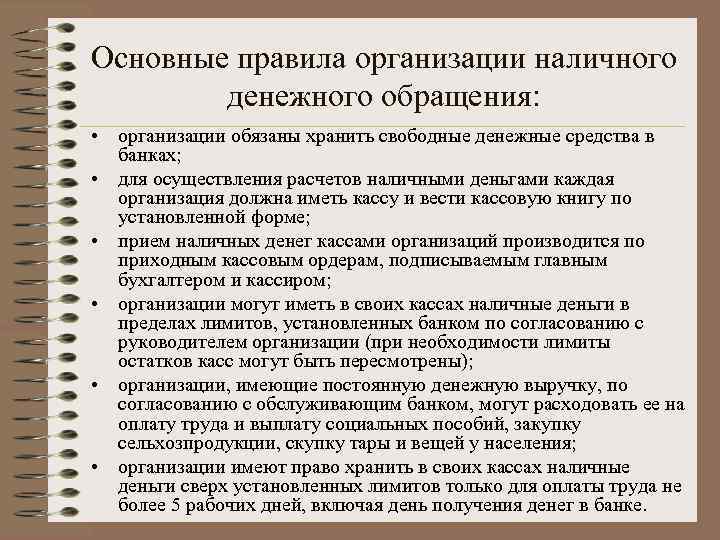 Основные правила организации наличного денежного обращения:

• организации обязаны хранить свободные денежные средства в банках;
• для осуществления расчетов наличными деньгами каждая организация должна иметь кассу и вести кассовую книгу по установленной форме;
• прием наличных денег кассами организаций производится по приходным кассовым ордерам, подписываемым главным бухгалтером и кассиром;
• организации могут иметь в своих кассах наличные деньги в пределах лимитов, установленных банком по согласованию с руководителем организации (при необходимости лимиты остатков касс могут быть пересмотрены);
• организации, имеющие постоянную денежную выручку, по согласованию с обслуживающим банком, могут расходовать ее на оплату труда и выплату социальных пособий, закупку сельхозпродукции, скупку тары и вещей у населения;
• организации имеют право хранить в своих кассах наличные деньги сверх установленных лимитов только для оплаты труда не более 5 рабочих дней, включая день получения денег в банке.